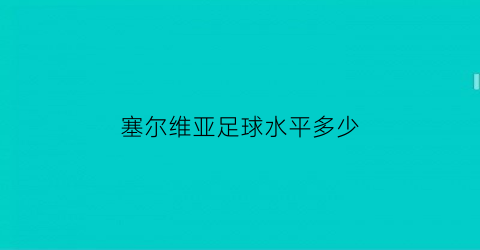 塞尔维亚足球水平多少